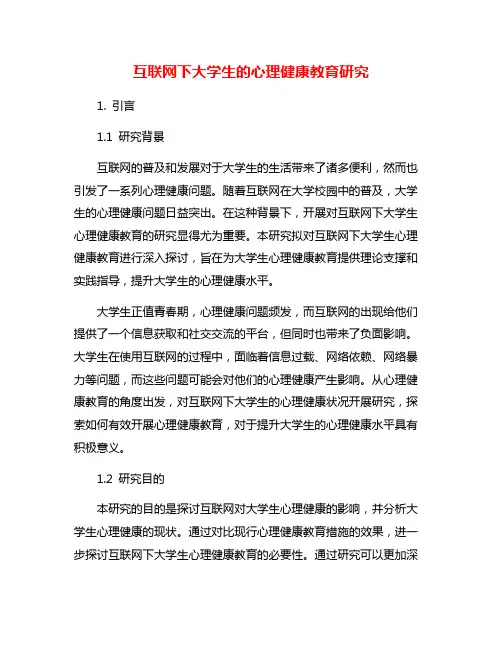 互联网下大学生的心理健康教育研究

1. 引言

1.1 研究背景

互联网的普及和发展对于大学生的生活带来了诸多便利，然而也引发了一系列心理健康问题。随着互联网在大学校园中的普及，大学生的心理健康问题日益突出。在这种背景下，开展对互联网下大学生心理健康教育的研究显得尤为重要。本研究拟对互联网下大学生心理健康教育进行深入探讨，旨在为大学生心理健康教育提供理论支撑和实践指导，提升大学生的心理健康水平。

大学生正值青春期，心理健康问题频发，而互联网的出现给他们提供了一个信息获取和社交交流的平台，但同时也带来了负面影响。大学生在使用互联网的过程中，面临着信息过载、网络依赖、网络暴力等问题，而这些问题可能会对他们的心理健康产生影响。从心理健康教育的角度出发，对互联网下大学生的心理健康状况开展研究，探索如何有效开展心理健康教育，对于提升大学生的心理健康水平具有积极意义。

1.2 研究目的

本研究的目的是探讨互联网对大学生心理健康的影响，并分析大学生心理健康的现状。通过对比现行心理健康教育措施的效果，进一步探讨互联网下大学生心理健康教育的必要性。通过研究可以更加深